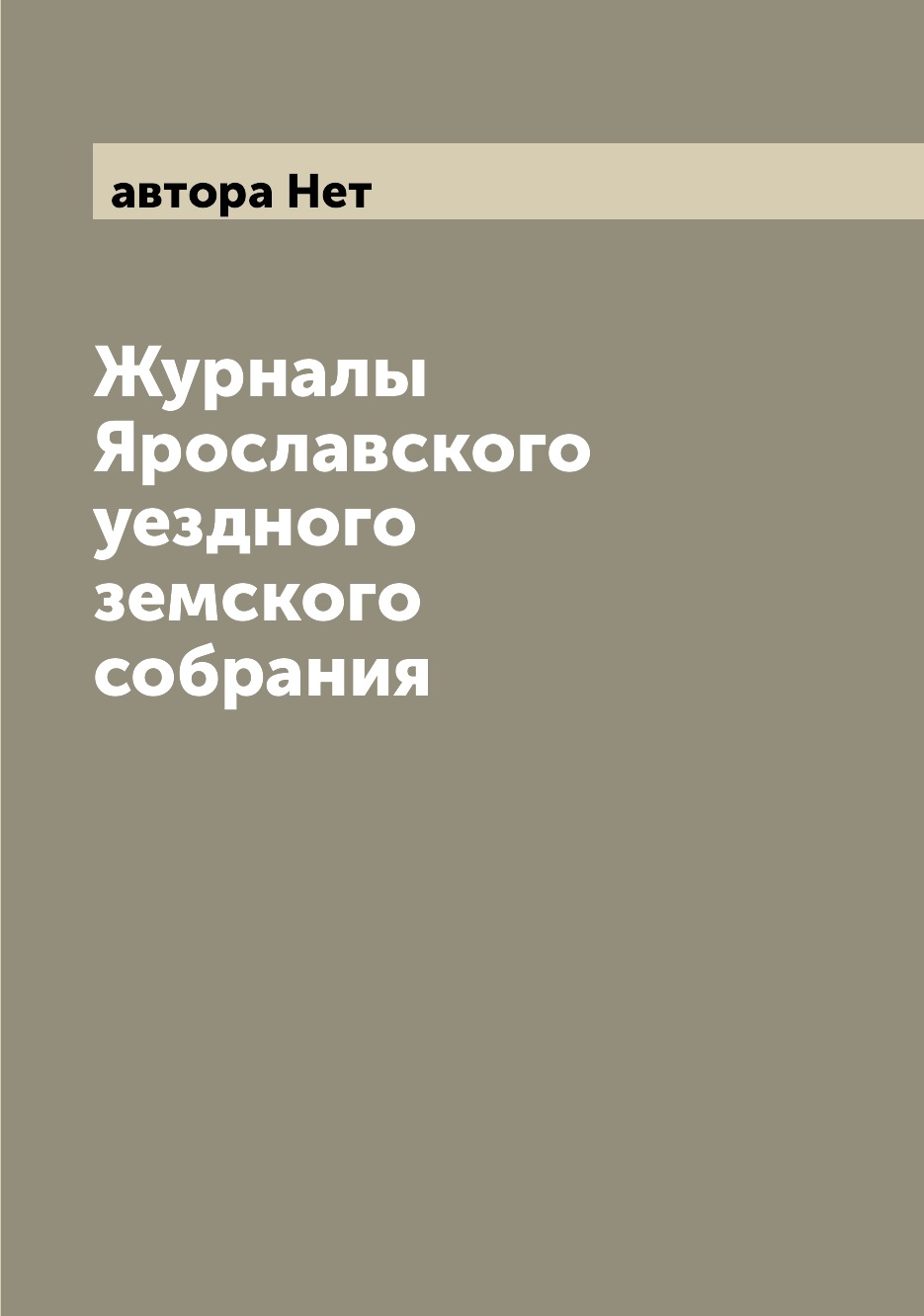 автора Нет

Журналы Ярославского уездного земского собрания